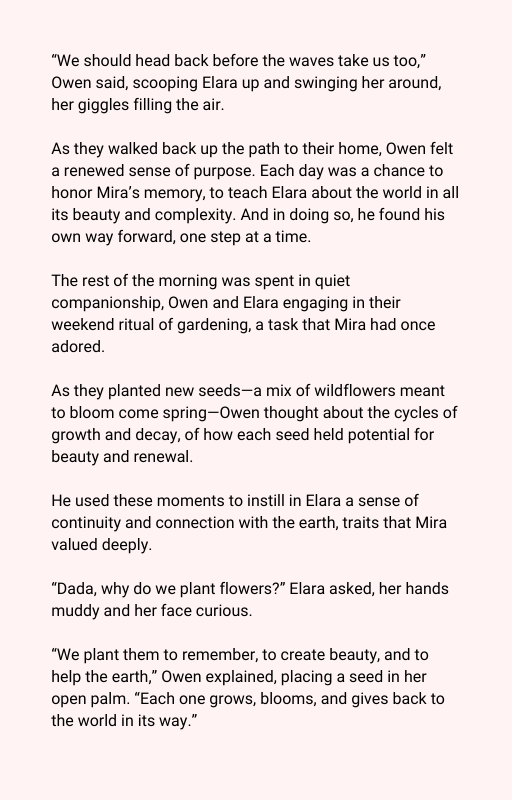 “We should head back before the waves take us too,” Owen said, scooping Elara up and swinging her around, her giggles filling the air.

As they walked back up the path to their home, Owen felt a renewed sense of purpose. Each day was a chance to honor Mira’s memory, to teach Elara about the world in all its beauty and complexity. And in doing so, he found his own way forward, one step at a time.

The rest of the morning was spent in quiet companionship, Owen and Elara engaging in their weekend ritual of gardening, a task that Mira had once adored.

As they planted new seeds—a mix of wildflowers meant to bloom come spring—Owen thought about the cycles of growth and decay, of how each seed held potential for beauty and renewal.

He used these moments to instill in Elara a sense of continuity and connection with the earth, traits that Mira valued deeply.

“Dada, why do we plant flowers?” Elara asked, her hands muddy and her face curious.

“We plant them to remember, to create beauty, and to help the earth,” Owen explained, placing a seed in her open palm. “Each one grows, blooms, and gives back to the world in its way.”